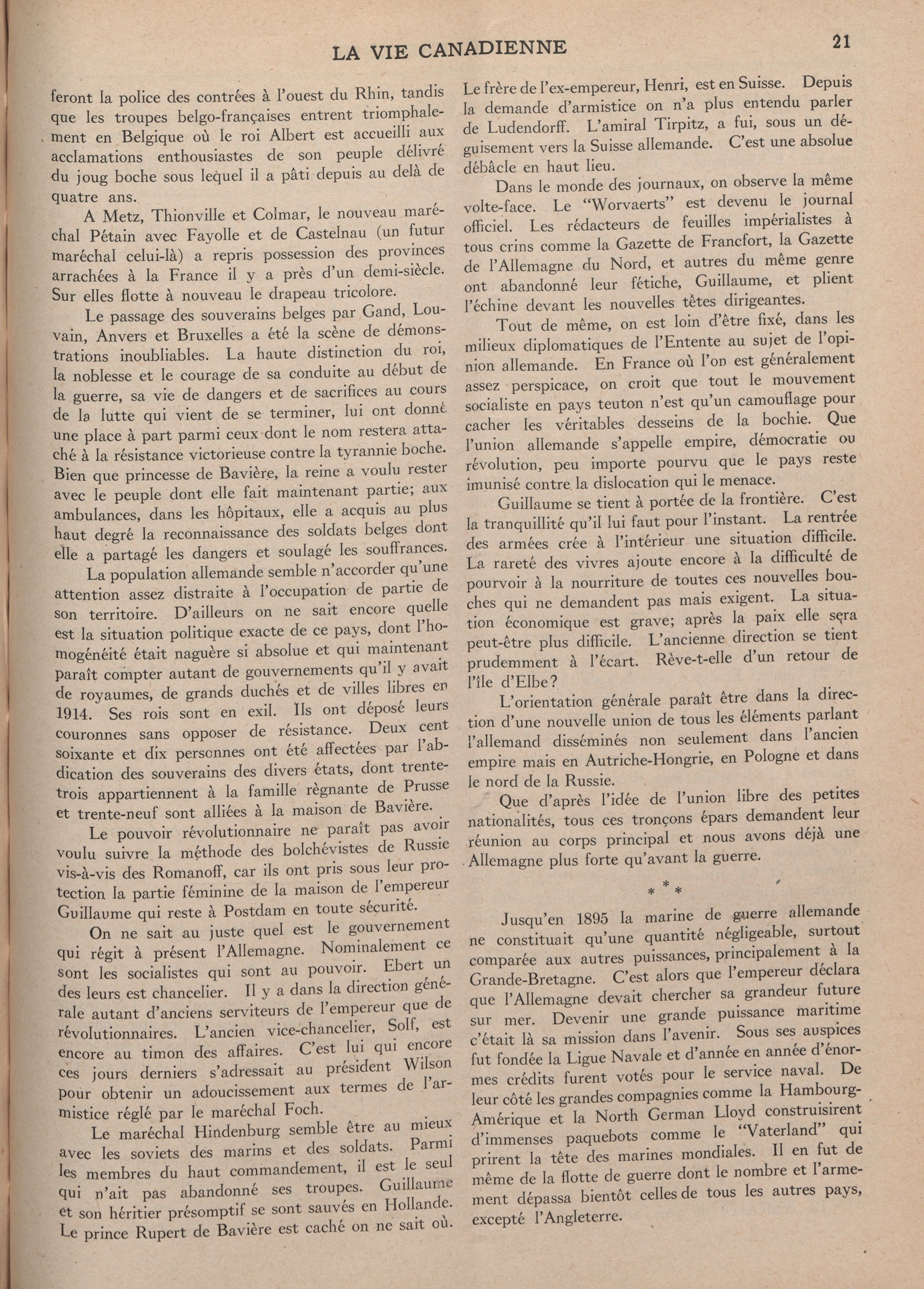 LA VIE CANADIENNE 21

feront la police des contrées à l'ouest du Rhin, tandis que les troupes belgo-françaises entrent triomphalement en Belgique où le roi Albert est accueilli aux acclamations enthousiastes de son peuple délivré du joug boche sous lequel il a pâti depuis au delà de quatre ans.

A Metz, Thionville et Colmar, le nouveau maréchal Pétain avec Fayolle et de Castelnau (un futur maréchal celui-là) a repris possession des provinces arrachées à la France il y a près d'un demi-siècle. Sur elles flotte à nouveau le drapeau tricolore.

Le passage des souverains belges par Gand, Louvain, Anvers et Bruxelles a été la scène de démonstrations inoubliables. La haute distinction du roi, la noblesse et le courage de sa conduite au début de la guerre, sa vie de dangers et de sacrifices au cours de la lutte qui vient de se terminer, lui ont donné une place à part parmi ceux dont le nom restera attaché à la résistance victorieuse contre la tyrannie boche. Bien que princesse de Bavière, la reine a voulu rester avec le peuple dont elle fait maintenant partie; aux ambulances, dans les hôpitaux, elle a acquis au plus haut degré la reconnaissance des soldats belges dont elle a partagé les dangers et soulagé les souffrances.

La population allemande semble n'accorder qu'une attention assez distraite à l'occupation de partie de son territoire. D'ailleurs on ne sait encore quelle est la situation politique exacte de ce pays, dont l'homogénéité était naguère si absolue et qui maintenant paraît compter autant de gouvernements qu'il y avait de royaumes, de grands duchés et de villes libres en 1914. Ses rois sont en exil. Ils ont déposé leurs couronnes sans opposer de résistance. Deux cent soixante et dix personnes ont été affectées par l'abdication des souverains des divers états, dont trente-trois appartiennent à la famille règnante de Prusse et trente-neuf sont alliées à la maison de Bavière.

Le pouvoir révolutionnaire ne paraît pas avoir voulu suivre la méthode des bolchévistes de Russie vis-à-vis des Romanoff, car ils ont pris sous leur protection la partie féminine de la maison de l'empereur Guillaume qui reste à Postdam en toute sécurité.

On ne sait au juste quel est le gouvernement qui régit à présent l'Allemagne. Nominalement ce sont les socialistes qui sont au pouvoir. Ebert un des leurs est chancelier. Il y a dans la direction générale autant d'anciens serviteurs de l'empereur que de révolutionnaires. L'ancien vice-chancelier, Solf, est encore au timon des affaires. C'est lui qui encore ces jours derniers s'adressait au président Wilson pour obtenir un adoucissement aux termes de l'armistice réglé par le maréchal Foch.

Le maréchal Hindenburg semble être au mieux avec les soviets des marins et des soldats. Parmi les membres du haut commandement, il est le seul qui n'ait pas abandonné ses troupes. Guillaume et son héritier présomptif se sont sauvés en Hollande. Le prince Rupert de Bavière est caché on ne sait où. Le frère de l'ex-empereur, Henri, est en Suisse. Depuis la demande d'armistice on n'a plus entendu parler de Ludendorff. L'amiral Tirpitz, a fui, sous un déguisement vers la Suisse allemande. C'est une absolue débâcle en haut lieu.

Dans le monde des journaux, on observe la même volte-face. Le "Worvaerts" est devenu le journal officiel. Les rédacteurs de feuilles impérialistes à tous crins comme la Gazette de Francfort, la Gazette de l'Allemagne du Nord, et autres du même genre ont abandonné leur fétiche, Guillaume, et plient l'échine devant les nouvelles têtes dirigeantes.

Tout de même, on est loin d'être fixé, dans les milieux diplomatiques de l'Entente au sujet de l'opinion allemande. En France où l'on est généralement assez perspicace, on croit que tout le mouvement socialiste en pays teuton n'est qu'un camouflage pour cacher les véritables desseins de la bochie. Que l'union allemande s'appelle empire, démocratie ou révolution, peu importe pourvu que le pays reste imunisé contre la dislocation qui le menace.

Guillaume se tient à portée de la frontière. C'est la tranquillité qu'il lui faut pour l'instant. La rentrée des armées crée à l'intérieur une situation difficile. La rareté des vivres ajoute encore à la difficulté de pourvoir à la nourriture de toutes ces nouvelles bouches qui ne demandent pas mais exigent. La situation économique est grave; après la paix elle sera peut-être plus difficile. L'ancienne direction se tient prudemment à l'écart. Rève-t-elle d'un retour de l'île d'Elbe?

L'orientation générale paraît être dans la direction d'une nouvelle union de tous les éléments parlant l'allemand disséminés non seulement dans l'ancien empire mais en Autriche-Hongrie, en Pologne et dans le nord de la Russie.

Que d'après l'idée de l'union libre des petites nationalités, tous ces tronçons épars demandent leur réunion au corps principal et nous avons déjà une Allemagne plus forte qu'avant la guerre.

* * *

Jusqu'en 1895 la marine de guerre allemande ne constituait qu'une quantité négligeable, surtout comparée aux autres puissances, principalement à la Grande-Bretagne. C'est alors que l'empereur déclara que l'Allemagne devait chercher sa grandeur future sur mer. Devenir une grande puissance maritime c'était là sa mission dans l'avenir. Sous ses auspices fut fondée la Ligue Navale et d'année en année d'énormes crédits furent votés pour le service naval. De leur côté les grandes compagnies comme la Hambourg-Amérique et la North German Lloyd construisirent d'immenses paquebots comme le "Vaterland" qui prirent la tête des marines mondiales. Il en fut de même de la flotte de guerre dont le nombre et l'armement dépassa bientôt celles de tous les autres pays, excepté l'Angleterre.